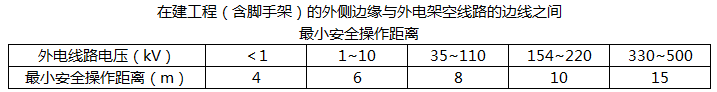 在建工程（含脚手架）的外侧边缘与外电架空线路的边线之间
最小安全操作距离

| 外电线路电压（kV） | <1 | 1~10 | 35~110 | 154~220 | 330~500 |
|---|---|---|---|---|---|
| 最小安全操作距离（m） | 4 | 6 | 8 | 10 | 15 |